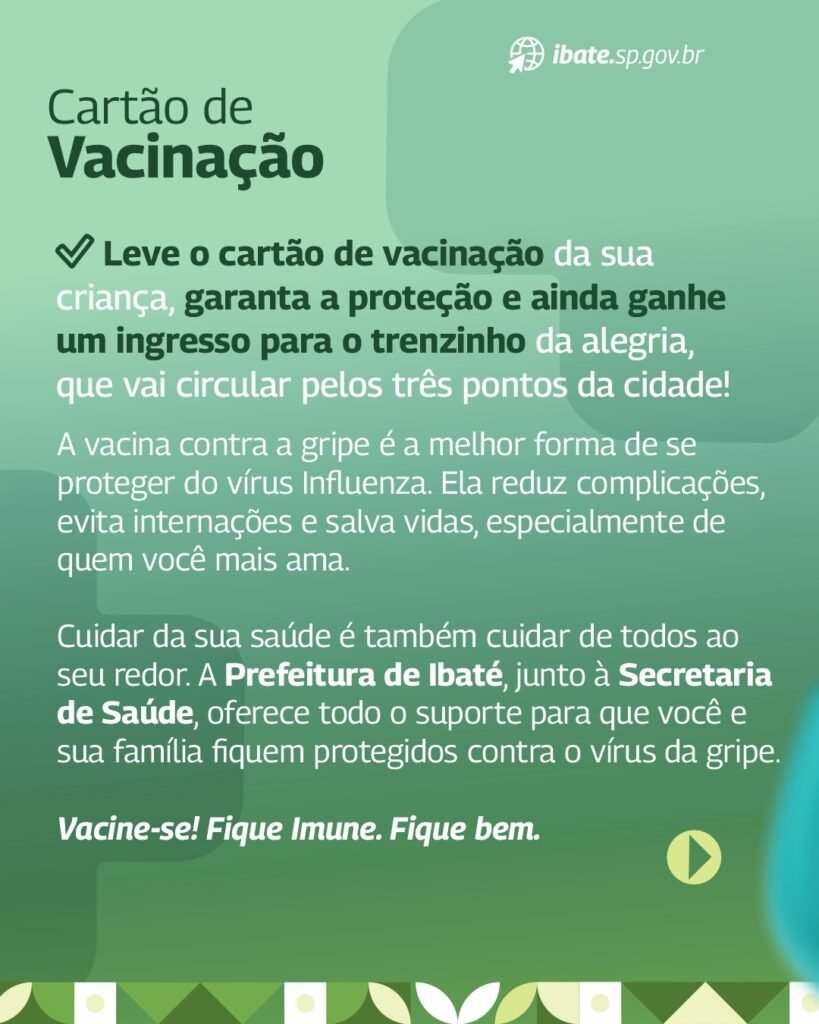 ibate.sp.gov.br

Cartão de
Vacinação

Leve o cartão de vacinação da sua criança, garanta a proteção e ainda ganhe um ingresso para o trenzinho da alegria, que vai circular pelos três pontos da cidade!

A vacina contra a gripe é a melhor forma de se proteger do vírus Influenza. Ela reduz complicações, evita internações e salva vidas, especialmente de quem você mais ama.

Cuidar da sua saúde é também cuidar de todos ao seu redor. A Prefeitura de Ibaté, junto à Secretaria de Saúde, oferece todo o suporte para que você e sua família fiquem protegidos contra o vírus da gripe.

Vacine-se! Fique Imune. Fique bem.